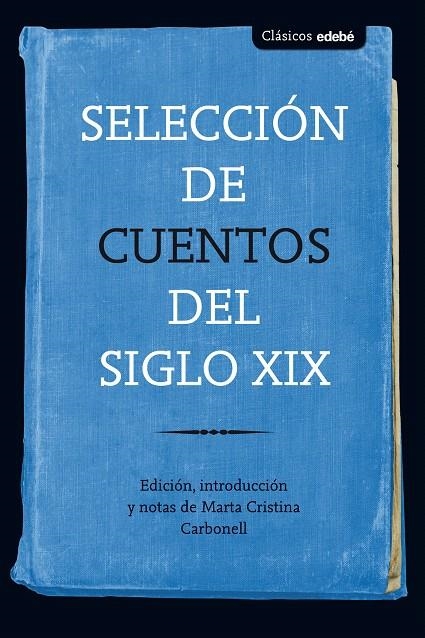 Clásicos edebé

SELECCIÓN DE CUENTOS DEL SIGLO XIX

Edición, introducción y notas de Marta Cristina Carbonell